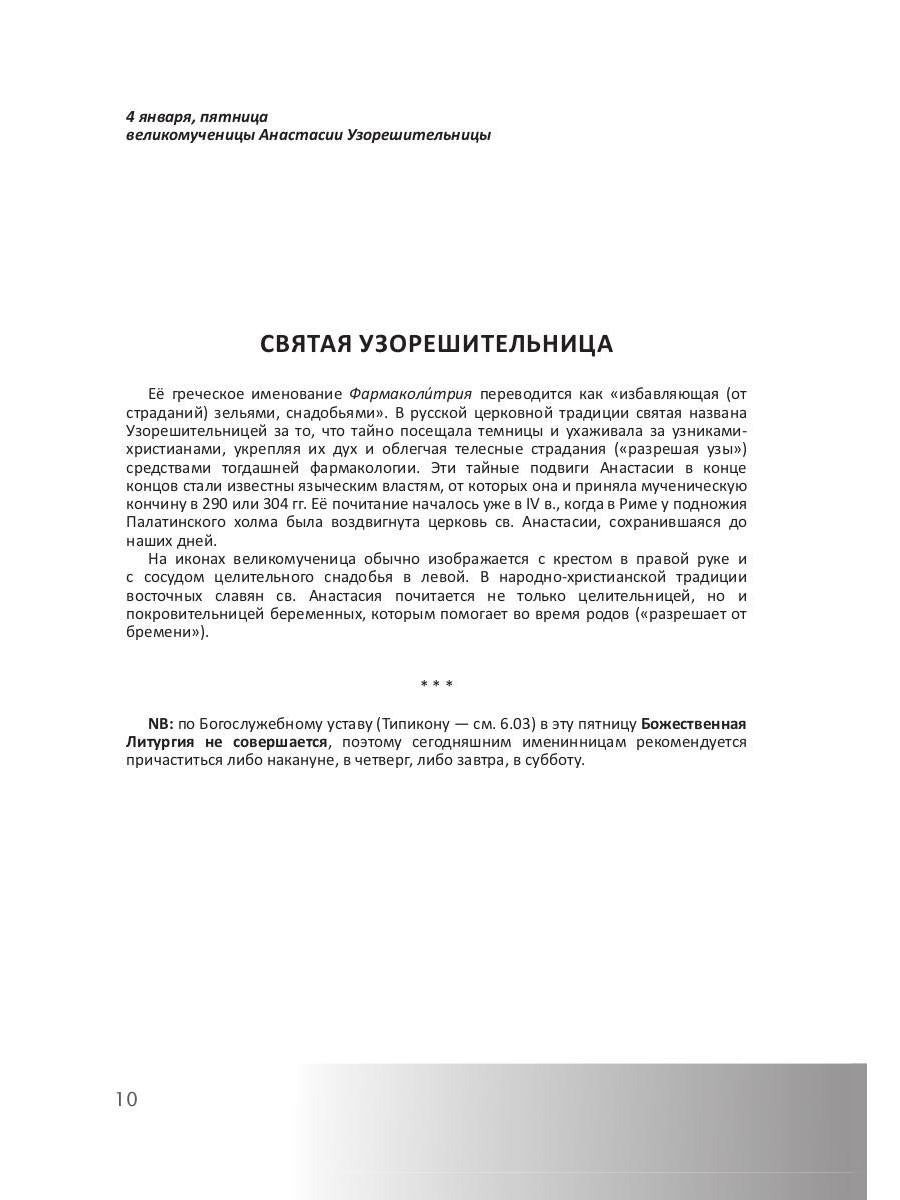 4 января, пятница
великомученицы Анастасии Узорешительницы

СВЯТАЯ УЗОРЕШИТЕЛЬНИЦА

Её греческое именование Фармаколи́трия переводится как «избавляющая (от страданий) зельями, снадобьями». В русской церковной традиции святая названа Узорешительницей за то, что тайно посещала темницы и ухаживала за узниками-христианами, укрепляя их дух и облегчая телесные страдания («разрешая узы») средствами тогдашней фармакологии. Эти тайные подвиги Анастасии в конце концов стали известны языческим властям, от которых она и приняла мученическую кончину в 290 или 304 гг. Её почитание началось уже в IV в., когда в Риме у подножия Палатинского холма была воздвигнута церковь св. Анастасии, сохранившаяся до наших дней.

На иконах великомученица обычно изображается с крестом в правой руке и с сосудом целительного снадобья в левой. В народно-христианской традиции восточных славян св. Анастасия почитается не только целительницей, но и покровительницей беременных, которым помогает во время родов («разрешает от бремени»).

* * *

NB: по Богослужебному уставу (Типикону — см. 6.03) в эту пятницу Божественная Литургия не совершается, поэтому сегодняшним именинницам рекомендуется причаститься либо накануне, в четверг, либо завтра, в субботу.

10